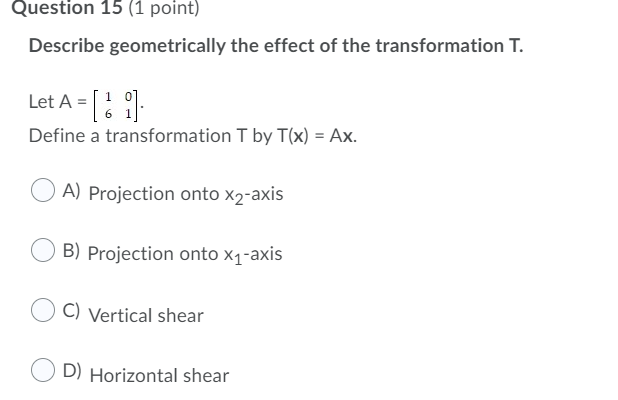 Question 15 (1 point)

Describe geometrically the effect of the transformation T.

Let A = $\begin{bmatrix} 1 & 0 \\ 6 & 1 \end{bmatrix}$.
Define a transformation T by T($\mathbf{x}$) = A$\mathbf{x}$.

A) Projection onto $x_2$-axis

B) Projection onto $x_1$-axis

C) Vertical shear

D) Horizontal shear